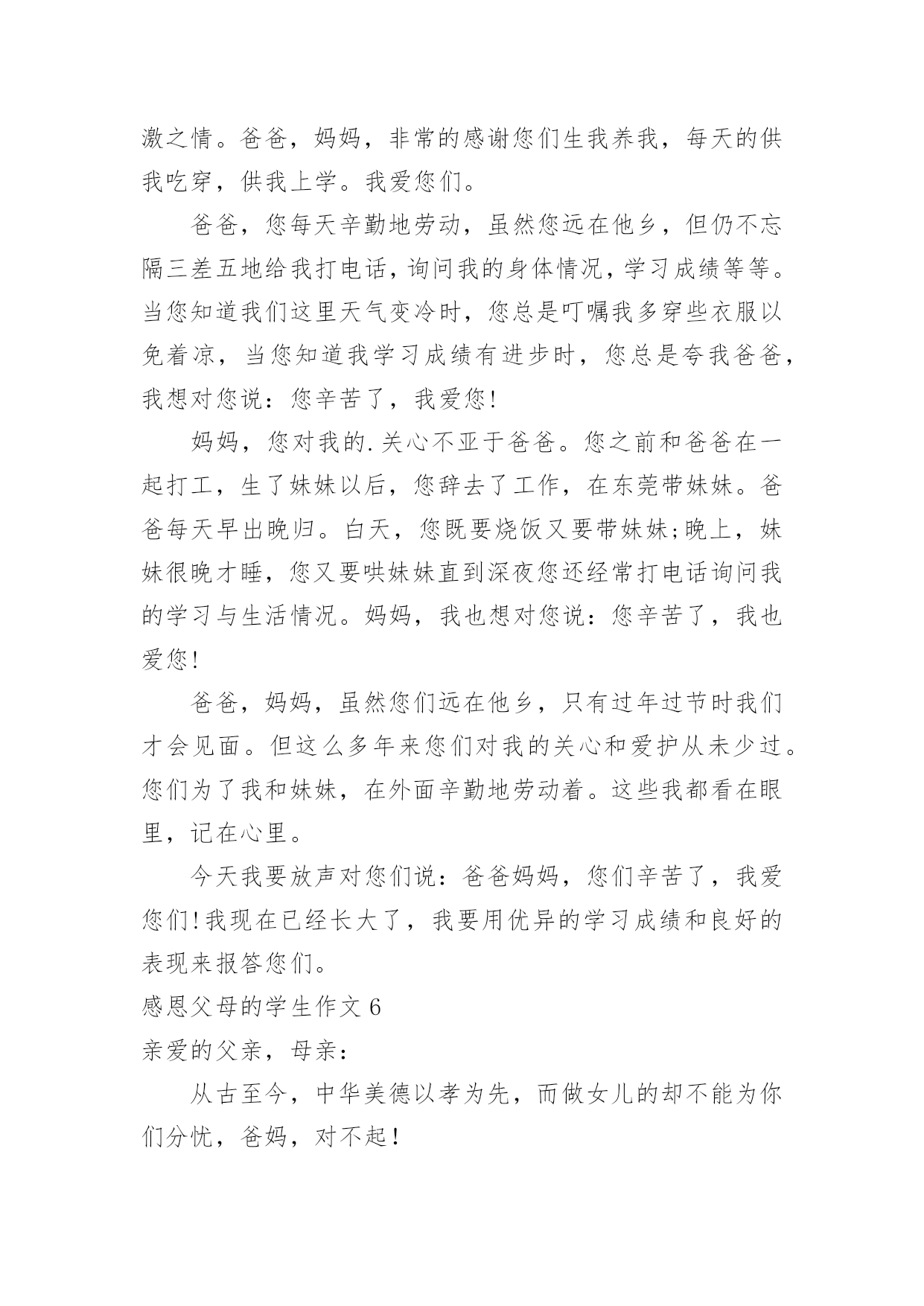 激之情。爸爸，妈妈，非常的感谢您们生我养我，每天的供我吃穿，供我上学。我爱您们。

爸爸，您每天辛勤地劳动，虽然您远在他乡，但仍不忘隔三差五地给我打电话，询问我的身体情况，学习成绩等等。当您知道我们这里天气变冷时，您总是叮嘱我多穿些衣服以免着凉，当您知道我学习成绩有进步时，您总是夸我爸爸，我想对您说：您辛苦了，我爱您!

妈妈，您对我的.关心不亚于爸爸。您之前和爸爸在一起打工，生了妹妹以后，您辞去了工作，在东莞带妹妹。爸爸每天早出晚归。白天，您既要烧饭又要带妹妹;晚上，妹妹很晚才睡，您又要哄妹妹直到深夜您还经常打电话询问我的学习与生活情况。妈妈，我也想对您说：您辛苦了，我也爱您!

爸爸，妈妈，虽然您们远在他乡，只有过年过节时我们才会见面。但这么多年来您们对我的关心和爱护从未少过。您们为了我和妹妹，在外面辛勤地劳动着。这些我都看在眼里，记在心里。

今天我要放声对您们说：爸爸妈妈，您们辛苦了，我爱您们!我现在已经长大了，我要用优异的学习成绩和良好的表现来报答您们。

感恩父母的学生作文 6

亲爱的父亲，母亲：

从古至今，中华美德以孝为先，而做女儿的却不能为你们分忧，爸妈，对不起!